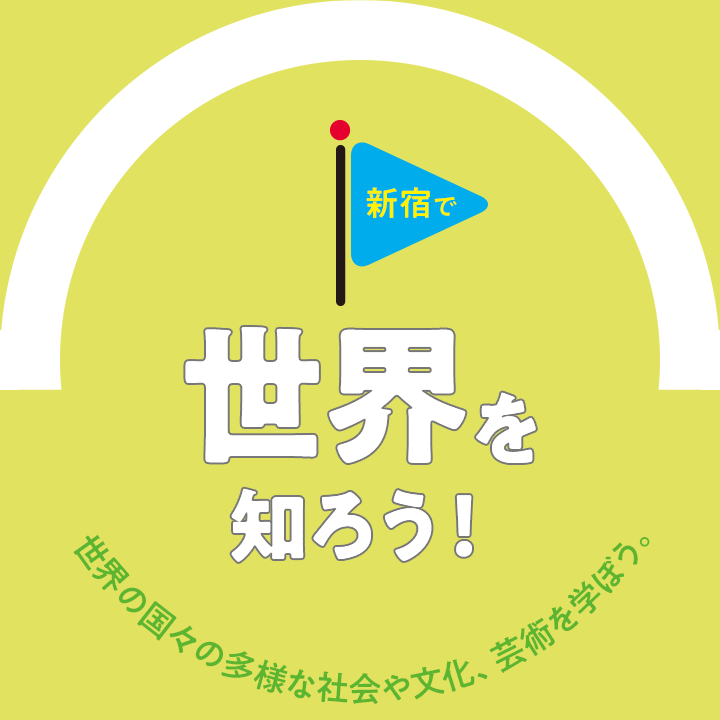 新宿で

世界を
知ろう!

世界の国々の多様な社会や文化、芸術を学ぼう。